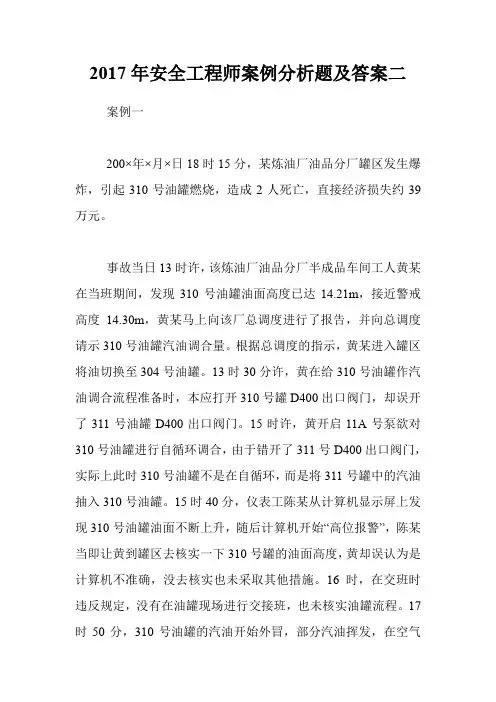 2017 年安全工程师案例分析题及答案二

案例一

200×年×月×日 18 时 15 分，某炼油厂油品分厂罐区发生爆炸，引起 310 号油罐燃烧，造成 2 人死亡，直接经济损失约 39 万元。

事故当日 13 时许，该炼油厂油品分厂半成品车间工人黄某在当班期间，发现 310 号油罐油面高度已达 14.21m，接近警戒高度 14.30m，黄某马上向该厂总调度进行了报告，并向总调度请示 310 号油罐汽油调合量。根据总调度的指示，黄某进入罐区将油切换至 304 号油罐。13 时 30 分许，黄在给 310 号油罐作汽油调合流程准备时，本应打开 310 号罐 D400 出口阀门，却误开了 311 号油罐 D400 出口阀门。15 时许，黄开启 11A 号泵欲对 310 号油罐进行自循环调合，由于错开了 311 号 D400 出口阀门，实际上此时 310 号油罐不是在自循环，而是将 311 号罐中的汽油抽入 310 号油罐。15 时 40 分，仪表工陈某从计算机显示屏上发现 310 号油罐油面不断上升，随后计算机开始“高位报警”，陈某当即让黄到罐区去核实一下 310 号罐的油面高度，黄却误认为是计算机不准确，没去核实也未采取其他措施。16 时，在交班时违反规定，没有在油罐现场进行交接班，也未核实油罐流程。17 时 50 分，310 号油罐的汽油开始外冒，部分汽油挥发，在空气